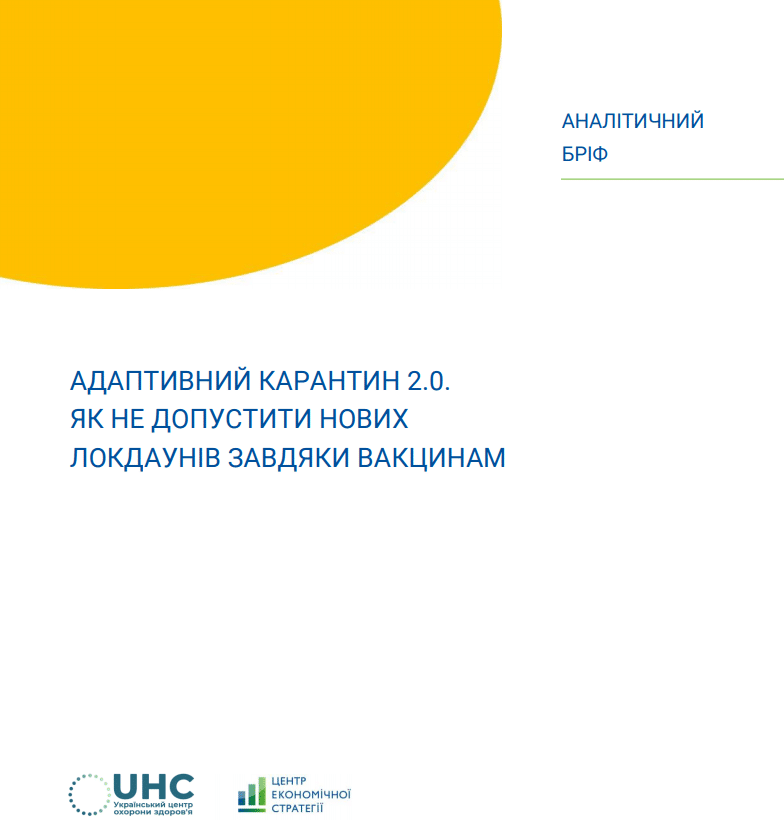 АНАЛІТИЧНИЙ
БРІФ

АДАПТИВНИЙ КАРАНТИН 2.0.
ЯК НЕ ДОПУСТИТИ НОВИХ
ЛОКДАУНІВ ЗАВДЯКИ ВАКЦИНАМ

UHC
Український центр
охорони здоров'я

ЦЕНТР
ЕКОНОМІЧНОЇ
СТРАТЕГІЇ